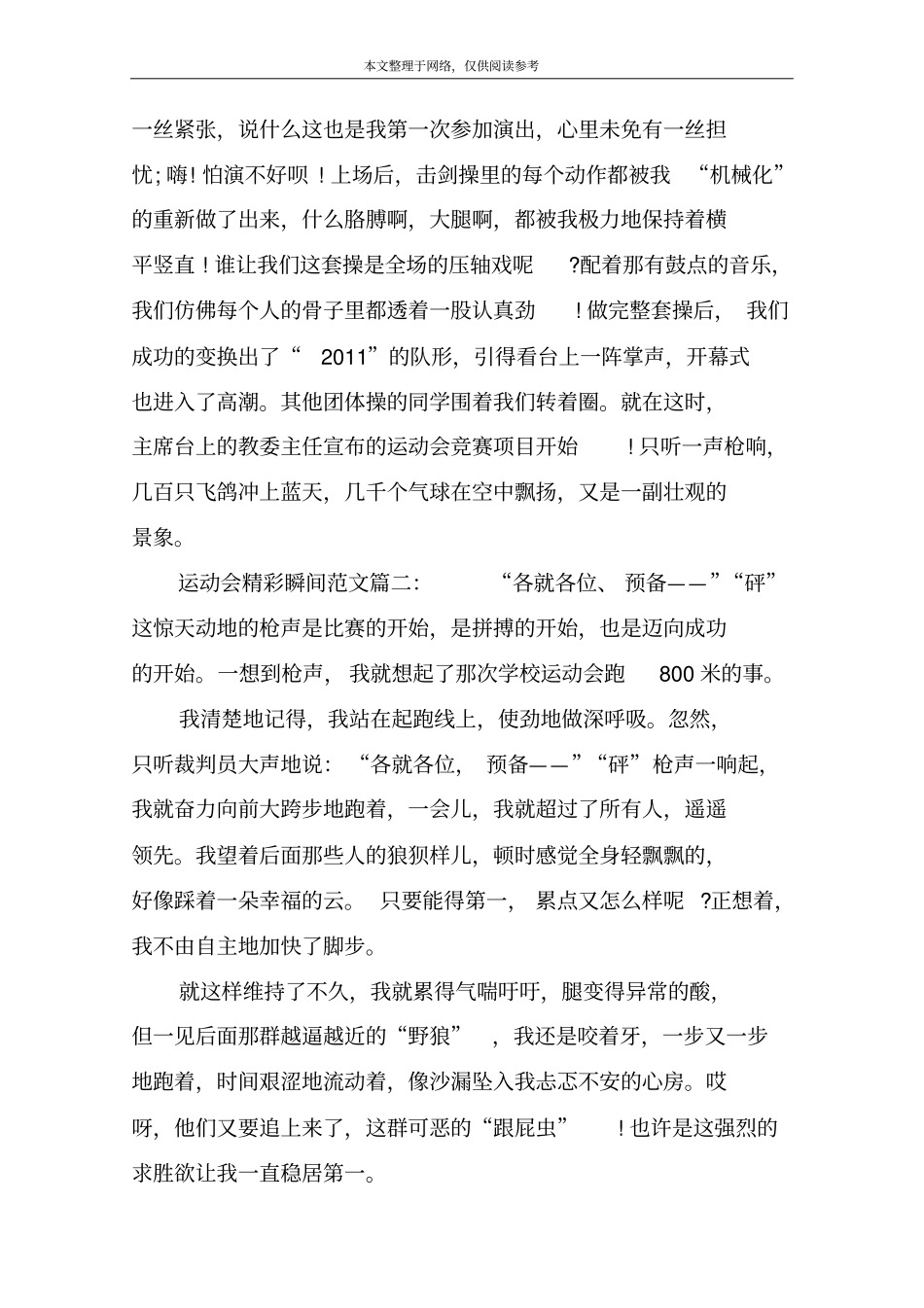 本文整理于网络，仅供阅读参考

一丝紧张，说什么这也是我第一次参加演出，心里未免有一丝担忧;嗨!怕演不好呗！上场后，击剑操里的每个动作都被我“机械化”的重新做了出来，什么胳膊啊，大腿啊，都被我极力地保持着横平竖直！谁让我们这套操是全场的压轴戏呢?配着那有鼓点的音乐，我们仿佛每个人的骨子里都透着一股认真劲！做完整套操后，我们成功的变换出了“2011”的队形，引得看台上一阵掌声，开幕式也进入了高潮。其他团体操的同学围着我们转着圈。就在这时，主席台上的教委主任宣布的运动会竞赛项目开始！只听一声枪响，几百只飞鸽冲上蓝天，几千个气球在空中飘扬，又是一副壮观的景象。

运动会精彩瞬间范文篇二：“各就各位、预备——”“砰”这惊天动地的枪声是比赛的开始，是拼搏的开始，也是迈向成功的开始。一想到枪声，我就想起了那次学校运动会跑800米的事。

我清楚地记得，我站在起跑线上，使劲地做深呼吸。忽然，只听裁判员大声地说：“各就各位，预备——”“砰”枪声一响起，我就奋力向前大跨步地跑着，一会儿，我就超过了所有人，遥遥领先。我望着后面那些人的狼狈样儿，顿时感觉全身轻飘飘的，好像踩着一朵幸福的云。只要能得第一，累点又怎么样呢?正想着，我不由自主地加快了脚步。

就这样维持了不久，我就累得气喘吁吁，腿变得异常的酸，但一见后面那群越逼越近的“野狼”，我还是咬着牙，一步又一步地跑着，时间艰涩地流动着，像沙漏坠入我忐忑不安的心房。哎呀，他们又要追上来了，这群可恶的“跟屁虫”！也许是这强烈的求胜欲让我一直稳居第一。